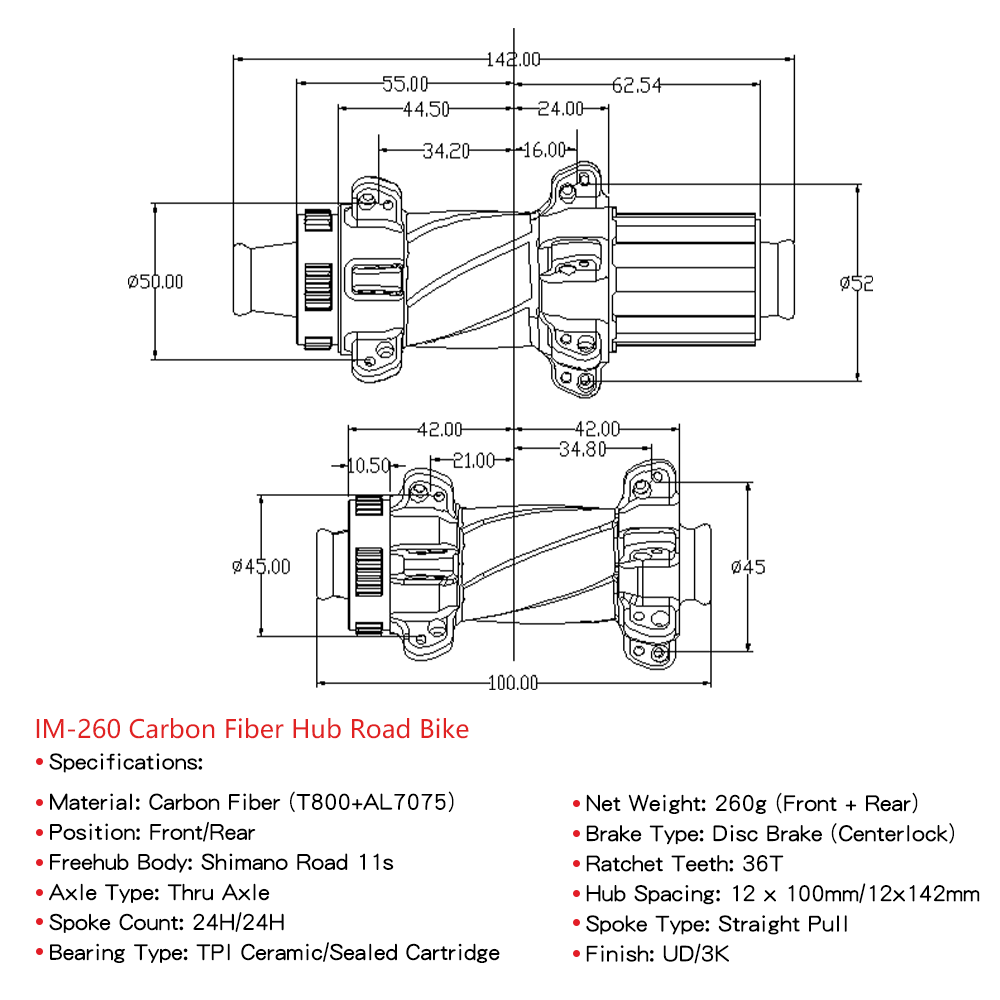 142.00
55.00
62.54
44.50
24.00
34.20
16.00
ø50.00
ø52
42.00
42.00
10.50
21.00
34.80
ø45.00
ø45
100.00

IM-260 Carbon Fiber Hub Road Bike

• Specifications:

• Material: Carbon Fiber (T800+AL7075)
• Position: Front/Rear
• Freehub Body: Shimano Road 11s
• Axle Type: Thru Axle
• Spoke Count: 24H/24H
• Bearing Type: TPI Ceramic/Sealed Cartridge

• Net Weight: 260g (Front + Rear)
• Brake Type: Disc Brake (Centerlock)
• Ratchet Teeth: 36T
• Hub Spacing: 12 x 100mm/12x142mm
• Spoke Type: Straight Pull
• Finish: UD/3K